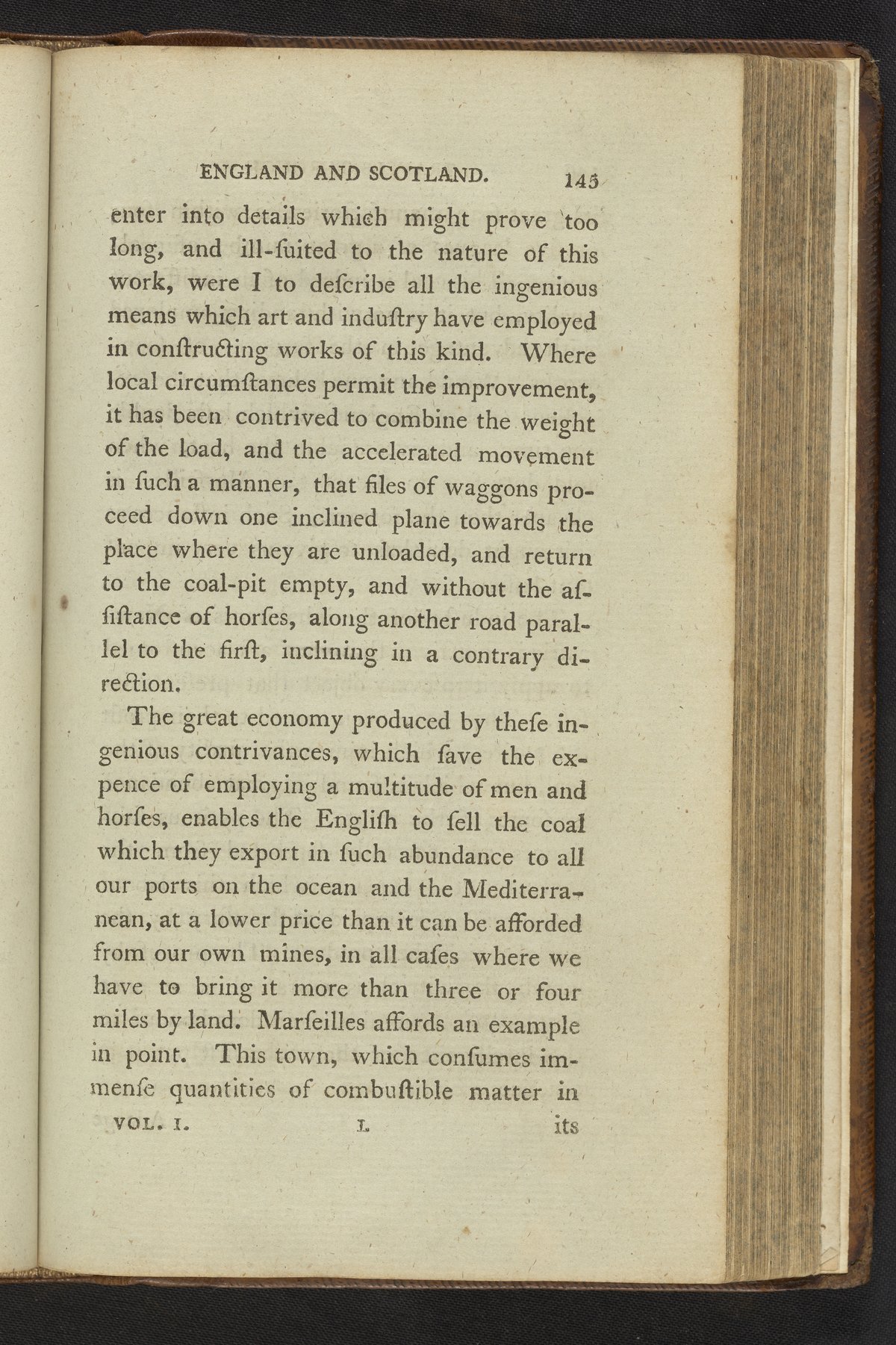 ENGLAND AND SCOTLAND. 145

enter into details which might prove too long, and ill-ſuited to the nature of this work, were I to deſcribe all the ingenious means which art and induſtry have employed in conſtructing works of this kind. Where local circumſtances permit the improvement, it has been contrived to combine the weight of the load, and the accelerated movement in ſuch a manner, that files of waggons proceed down one inclined plane towards the place where they are unloaded, and return to the coal-pit empty, and without the aſſiſtance of horſes, along another road parallel to the firſt, inclining in a contrary direction.

The great economy produced by theſe ingenious contrivances, which ſave the expence of employing a multitude of men and horſes, enables the Engliſh to ſell the coal which they export in ſuch abundance to all our ports on the ocean and the Mediterranean, at a lower price than it can be afforded from our own mines, in all caſes where we have to bring it more than three or four miles by land. Marſeilles affords an example in point. This town, which conſumes immenſe quantities of combuſtible matter in

VOL. I. L its